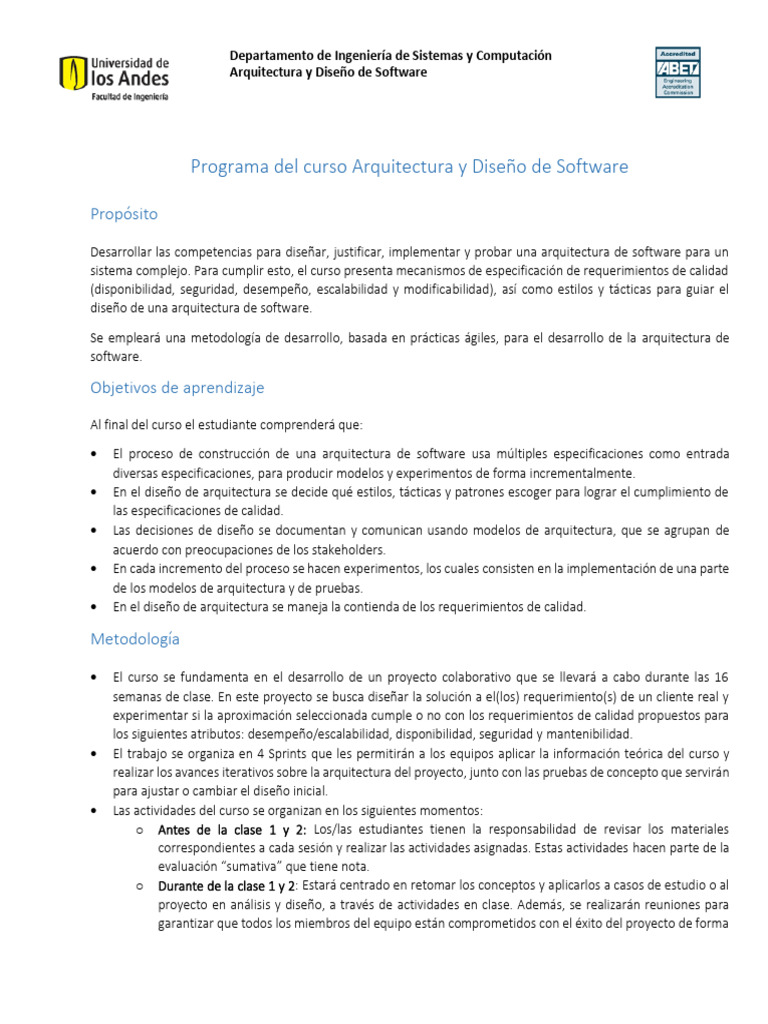 Universidad de los Andes
Facultad de Ingeniería

Departamento de Ingeniería de Sistemas y Computación
Arquitectura y Diseño de Software

Accredited
ABET
Engineering Accreditation Commission

Programa del curso Arquitectura y Diseño de Software

Propósito

Desarrollar las competencias para diseñar, justificar, implementar y probar una arquitectura de software para un sistema complejo. Para cumplir esto, el curso presenta mecanismos de especificación de requerimientos de calidad (disponibilidad, seguridad, desempeño, escalabilidad y modificabilidad), así como estilos y tácticas para guiar el diseño de una arquitectura de software.

Se empleará una metodología de desarrollo, basada en prácticas ágiles, para el desarrollo de la arquitectura de software.

Objetivos de aprendizaje

Al final del curso el estudiante comprenderá que:

• El proceso de construcción de una arquitectura de software usa múltiples especificaciones como entrada diversas especificaciones, para producir modelos y experimentos de forma incrementalmente.
• En el diseño de arquitectura se decide qué estilos, tácticas y patrones escoger para lograr el cumplimiento de las especificaciones de calidad.
• Las decisiones de diseño se documentan y comunican usando modelos de arquitectura, que se agrupan de acuerdo con preocupaciones de los stakeholders.
• En cada incremento del proceso se hacen experimentos, los cuales consisten en la implementación de una parte de los modelos de arquitectura y de pruebas.
• En el diseño de arquitectura se maneja la contienda de los requerimientos de calidad.

Metodología

• El curso se fundamenta en el desarrollo de un proyecto colaborativo que se llevará a cabo durante las 16 semanas de clase. En este proyecto se busca diseñar la solución a el(los) requerimiento(s) de un cliente real y experimentar si la aproximación seleccionada cumple o no con los requerimientos de calidad propuestos para los siguientes atributos: desempeño/escalabilidad, disponibilidad, seguridad y mantenibilidad.
• El trabajo se organiza en 4 Sprints que les permitirán a los equipos aplicar la información teórica del curso y realizar los avances iterativos sobre la arquitectura del proyecto, junto con las pruebas de concepto que servirán para ajustar o cambiar el diseño inicial.
• Las actividades del curso se organizan en los siguientes momentos:
○ Antes de la clase 1 y 2: Los/las estudiantes tienen la responsabilidad de revisar los materiales correspondientes a cada sesión y realizar las actividades asignadas. Estas actividades hacen parte de la evaluación "sumativa" que tiene nota.
○ Durante de la clase 1 y 2: Estará centrado en retomar los conceptos y aplicarlos a casos de estudio o al proyecto en análisis y diseño, a través de actividades en clase. Además, se realizarán reuniones para garantizar que todos los miembros del equipo están comprometidos con el éxito del proyecto de forma